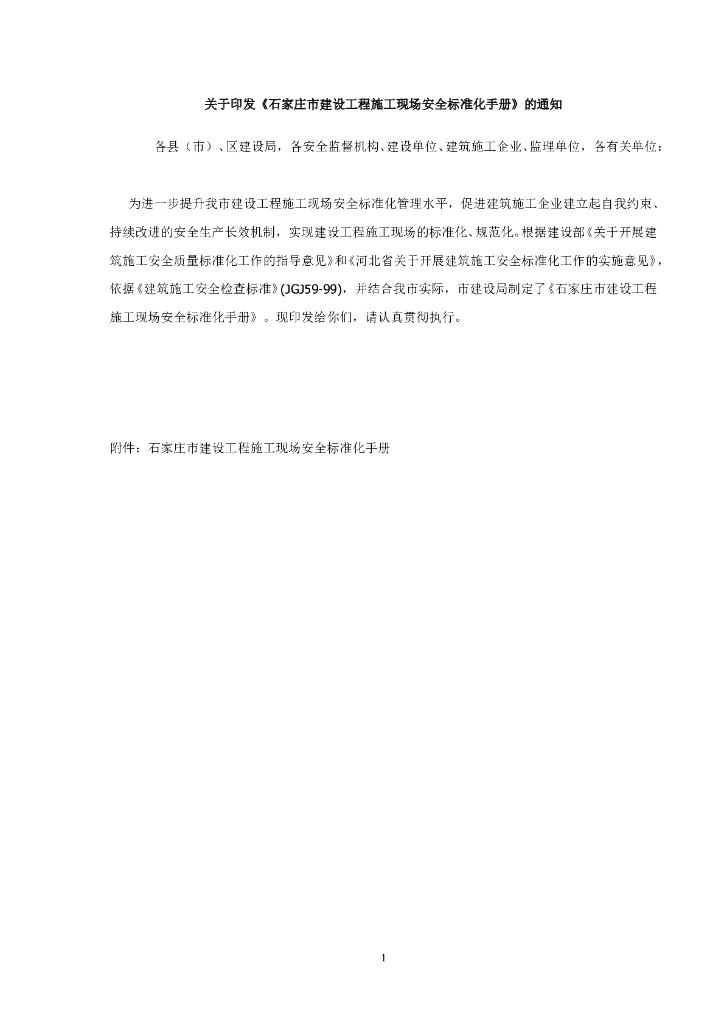 关于印发《石家庄市建设工程施工现场安全标准化手册》的通知

各县（市）、区建设局，各安全监督机构、建设单位、建筑施工企业、监理单位，各有关单位：

为进一步提升我市建设工程施工现场安全标准化管理水平，促进建筑施工企业建立起自我约束、持续改进的安全生产长效机制，实现建设工程施工现场的标准化、规范化。根据建设部《关于开展建筑施工安全质量标准化工作的指导意见》和《河北省关于开展建筑施工安全标准化工作的实施意见》，依据《建筑施工安全检查标准》(JGJ59-99)，并结合我市实际，市建设局制定了《石家庄市建设工程施工现场安全标准化手册》。现印发给你们，请认真贯彻执行。

附件：石家庄市建设工程施工现场安全标准化手册

1